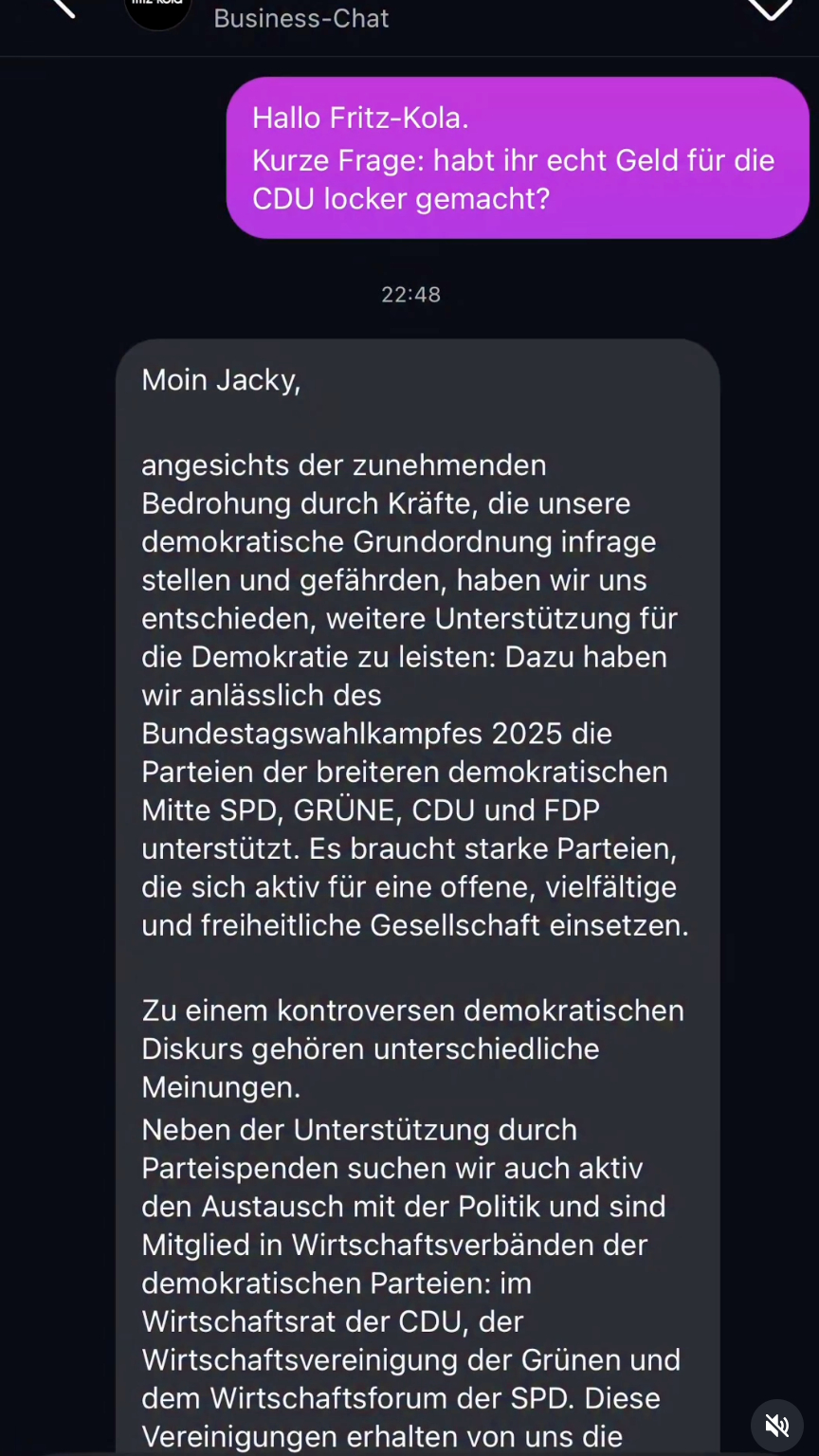 Business-Chat

Hallo Fritz-Kola.
Kurze Frage: habt ihr echt Geld für die CDU locker gemacht?

22:48

Moin Jacky,

angesichts der zunehmenden Bedrohung durch Kräfte, die unsere demokratische Grundordnung infrage stellen und gefährden, haben wir uns entschieden, weitere Unterstützung für die Demokratie zu leisten: Dazu haben wir anlässlich des Bundestagswahlkampfes 2025 die Parteien der breiteren demokratischen Mitte SPD, GRÜNE, CDU und FDP unterstützt. Es braucht starke Parteien, die sich aktiv für eine offene, vielfältige und freiheitliche Gesellschaft einsetzen.

Zu einem kontroversen demokratischen Diskurs gehören unterschiedliche Meinungen.
Neben der Unterstützung durch Parteispenden suchen wir auch aktiv den Austausch mit der Politik und sind Mitglied in Wirtschaftsverbänden der demokratischen Parteien: im Wirtschaftsrat der CDU, der Wirtschaftsvereinigung der Grünen und dem Wirtschaftsforum der SPD. Diese Vereinigungen erhalten von uns die